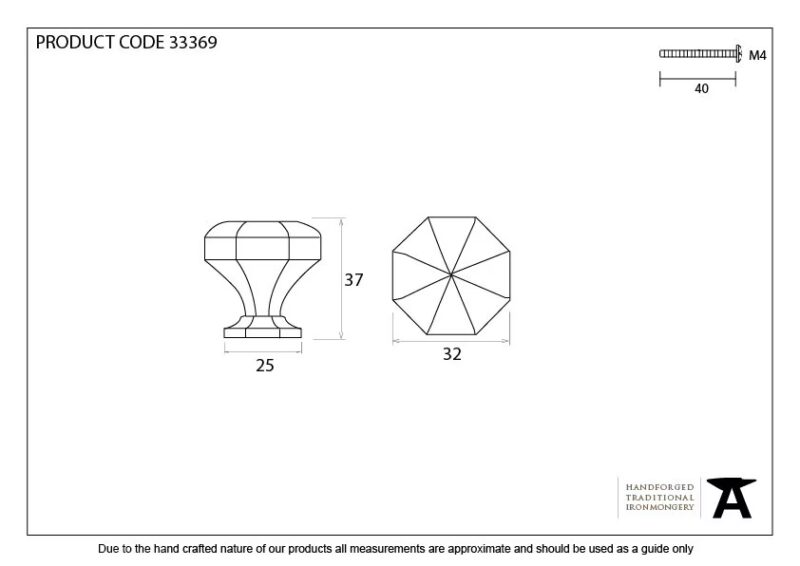 PRODUCT CODE 33369

M4

40

37

25

32

HANDFORGED
TRADITIONAL
IRONMONGERY

Due to the hand crafted nature of our products all measurements are approximate and should be used as a guide only